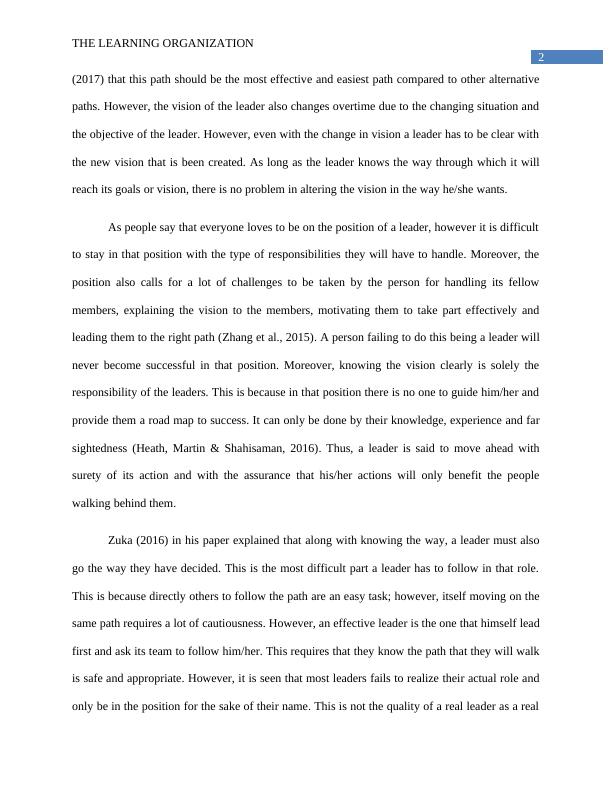 THE LEARNING ORGANIZATION

2

(2017) that this path should be the most effective and easiest path compared to other alternative paths. However, the vision of the leader also changes overtime due to the changing situation and the objective of the leader. However, even with the change in vision a leader has to be clear with the new vision that is been created. As long as the leader knows the way through which it will reach its goals or vision, there is no problem in altering the vision in the way he/she wants.

As people say that everyone loves to be on the position of a leader, however it is difficult to stay in that position with the type of responsibilities they will have to handle. Moreover, the position also calls for a lot of challenges to be taken by the person for handling its fellow members, explaining the vision to the members, motivating them to take part effectively and leading them to the right path (Zhang et al., 2015). A person failing to do this being a leader will never become successful in that position. Moreover, knowing the vision clearly is solely the responsibility of the leaders. This is because in that position there is no one to guide him/her and provide them a road map to success. It can only be done by their knowledge, experience and far sightedness (Heath, Martin & Shahisaman, 2016). Thus, a leader is said to move ahead with surety of its action and with the assurance that his/her actions will only benefit the people walking behind them.

Zuka (2016) in his paper explained that along with knowing the way, a leader must also go the way they have decided. This is the most difficult part a leader has to follow in that role. This is because directly others to follow the path are an easy task; however, itself moving on the same path requires a lot of cautiousness. However, an effective leader is the one that himself lead first and ask its team to follow him/her. This requires that they know the path that they will walk is safe and appropriate. However, it is seen that most leaders fails to realize their actual role and only be in the position for the sake of their name. This is not the quality of a real leader as a real